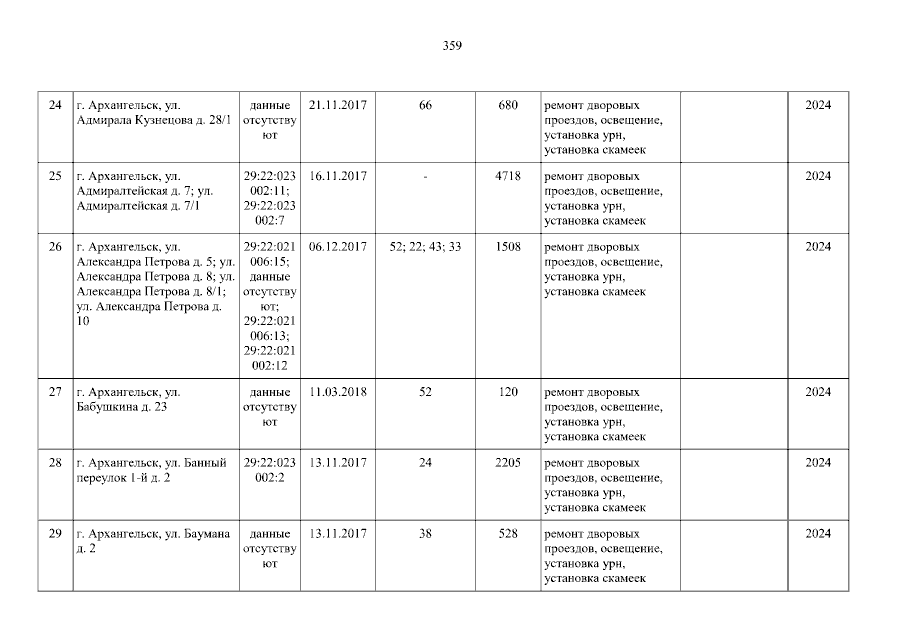 359

| 24 | г. Архангельск, ул. Адмирала Кузнецова д. 28/1 | данные отсутствуют | 21.11.2017 | 66 | 680 | ремонт дворовых проездов, освещение, установка урн, установка скамеек | | 2024 |
|---|---|---|---|---|---|---|---|---|
| 25 | г. Архангельск, ул. Адмиралтейская д. 7; ул. Адмиралтейская д. 7/1 | 29:22:023002:11; 29:22:023002:7 | 16.11.2017 | - | 4718 | ремонт дворовых проездов, освещение, установка урн, установка скамеек | | 2024 |
| 26 | г. Архангельск, ул. Александра Петрова д. 5; ул. Александра Петрова д. 8; ул. Александра Петрова д. 8/1; ул. Александра Петрова д. 10 | 29:22:021006:15; данные отсутствуют; 29:22:021006:13; 29:22:021002:12 | 06.12.2017 | 52; 22; 43; 33 | 1508 | ремонт дворовых проездов, освещение, установка урн, установка скамеек | | 2024 |
| 27 | г. Архангельск, ул. Бабушкина д. 23 | данные отсутствуют | 11.03.2018 | 52 | 120 | ремонт дворовых проездов, освещение, установка урн, установка скамеек | | 2024 |
| 28 | г. Архангельск, ул. Банный переулок 1-й д. 2 | 29:22:023002:2 | 13.11.2017 | 24 | 2205 | ремонт дворовых проездов, освещение, установка урн, установка скамеек | | 2024 |
| 29 | г. Архангельск, ул. Баумана д. 2 | данные отсутствуют | 13.11.2017 | 38 | 528 | ремонт дворовых проездов, освещение, установка урн, установка скамеек | | 2024 |